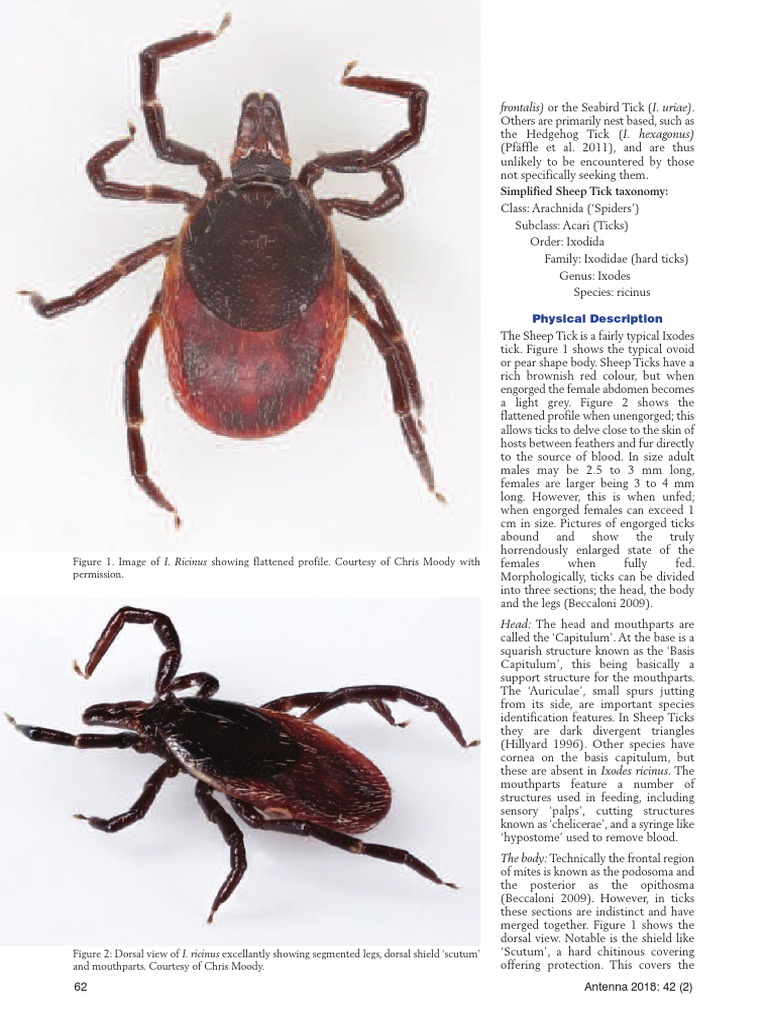 Figure 1. Image of I. Ricinus showing flattened profile. Courtesy of Chris Moody with permission.

Figure 2: Dorsal view of I. ricinus excellantly showing segmented legs, dorsal shield 'scutum' and mouthparts. Courtesy of Chris Moody.

frontalis) or the Seabird Tick (I. uriae). Others are primarily nest based, such as the Hedgehog Tick (I. hexagonus) (Pfäffle et al. 2011), and are thus unlikely to be encountered by those not specifically seeking them.

Simplified Sheep Tick taxonomy:

Class: Arachnida ('Spiders')

Subclass: Acari (Ticks)

Order: Ixodida

Family: Ixodidae (hard ticks)

Genus: Ixodes

Species: ricinus

Physical Description

The Sheep Tick is a fairly typical Ixodes tick. Figure 1 shows the typical ovoid or pear shape body. Sheep Ticks have a rich brownish red colour, but when engorged the female abdomen becomes a light grey. Figure 2 shows the flattened profile when unengorged; this allows ticks to delve close to the skin of hosts between feathers and fur directly to the source of blood. In size adult males may be 2.5 to 3 mm long, females are larger being 3 to 4 mm long. However, this is when unfed; when engorged females can exceed 1 cm in size. Pictures of engorged ticks abound and show the truly horrendously enlarged state of the females when fully fed. Morphologically, ticks can be divided into three sections; the head, the body and the legs (Beccaloni 2009).

Head: The head and mouthparts are called the 'Capitulum'. At the base is a squarish structure known as the 'Basis Capitulum', this being basically a support structure for the mouthparts. The 'Auriculae', small spurs jutting from its side, are important species identification features. In Sheep Ticks they are dark divergent triangles (Hillyard 1996). Other species have cornea on the basis capitulum, but these are absent in Ixodes ricinus. The mouthparts feature a number of structures used in feeding, including sensory 'palps', cutting structures known as 'chelicerae', and a syringe like 'hypostome' used to remove blood.

The body: Technically the frontal region of mites is known as the podosoma and the posterior as the opithosma (Beccaloni 2009). However, in ticks these sections are indistinct and have merged together. Figure 1 shows the dorsal view. Notable is the shield like 'Scutum', a hard chitinous covering offering protection. This covers the

62

Antenna 2018: 42 (2)